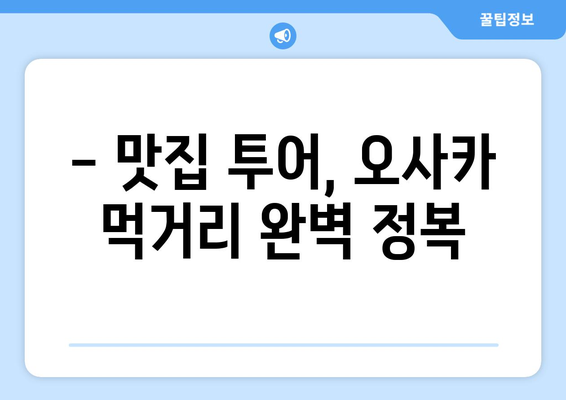 꿀팁정보

– 맛집 투어, 오사카 먹거리 완벽 정복